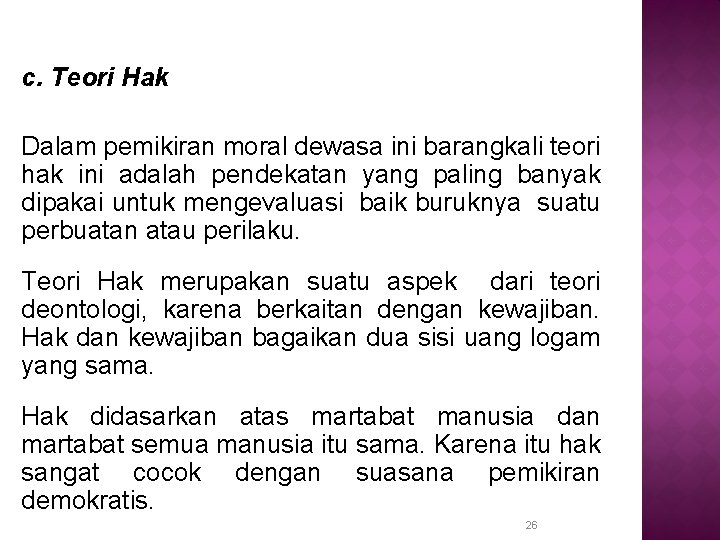 c. Teori Hak

Dalam pemikiran moral dewasa ini barangkali teori hak ini adalah pendekatan yang paling banyak dipakai untuk mengevaluasi baik buruknya suatu perbuatan atau perilaku.

Teori Hak merupakan suatu aspek dari teori deontologi, karena berkaitan dengan kewajiban. Hak dan kewajiban bagaikan dua sisi uang logam yang sama.

Hak didasarkan atas martabat manusia dan martabat semua manusia itu sama. Karena itu hak sangat cocok dengan suasana pemikiran demokratis.

26